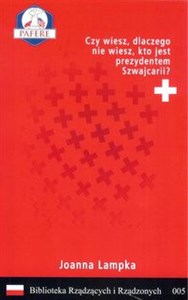 PAFERE

Czy wiesz, dlaczego nie wiesz, kto jest prezydentem Szwajcarii?

Joanna Lampka

Biblioteka Rządzących i Rządzonych 005